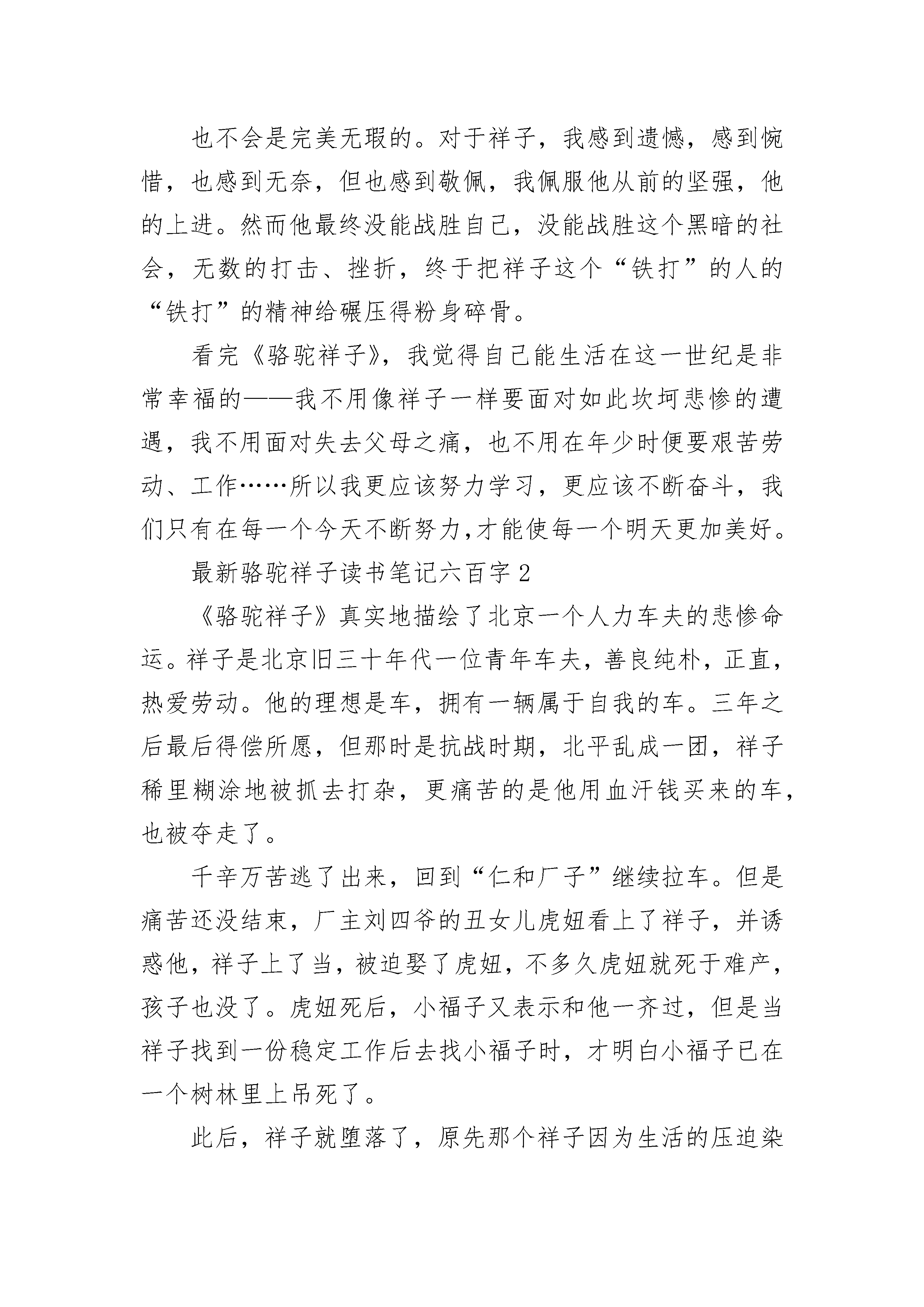 也不会是完美无瑕的。对于祥子，我感到遗憾，感到惋惜，也感到无奈，但也感到敬佩，我佩服他从前的坚强，他的上进。然而他最终没能战胜自己，没能战胜这个黑暗的社会，无数的打击、挫折，终于把祥子这个“铁打”的人的“铁打”的精神给碾压得粉身碎骨。

看完《骆驼祥子》，我觉得自己能生活在这一世纪是非常幸福的——我不用像祥子一样要面对如此坎坷悲惨的遭遇，我不用面对失去父母之痛，也不用在年少时便要艰苦劳动、工作……所以我更应该努力学习，更应该不断奋斗，我们只有在每一个今天不断努力,才能使每一个明天更加美好。

最新骆驼祥子读书笔记六百字 2

《骆驼祥子》真实地描绘了北京一个人力车夫的悲惨命运。祥子是北京旧三十年代一位青年车夫，善良纯朴，正直，热爱劳动。他的理想是车，拥有一辆属于自我的车。三年之后最后得偿所愿，但那时是抗战时期，北平乱成一团，祥子稀里糊涂地被抓去打杂，更痛苦的是他用血汗钱买来的车，也被夺走了。

千辛万苦逃了出来，回到“仁和厂子”继续拉车。但是痛苦还没结束，厂主刘四爷的丑女儿虎妞看上了祥子，并诱惑他，祥子上了当，被迫娶了虎妞，不多久虎妞就死于难产，孩子也没了。虎妞死后，小福子又表示和他一齐过，但是当祥子找到一份稳定工作后去找小福子时，才明白小福子已在一个树林里上吊死了。

此后，祥子就堕落了，原先那个祥子因为生活的压迫染